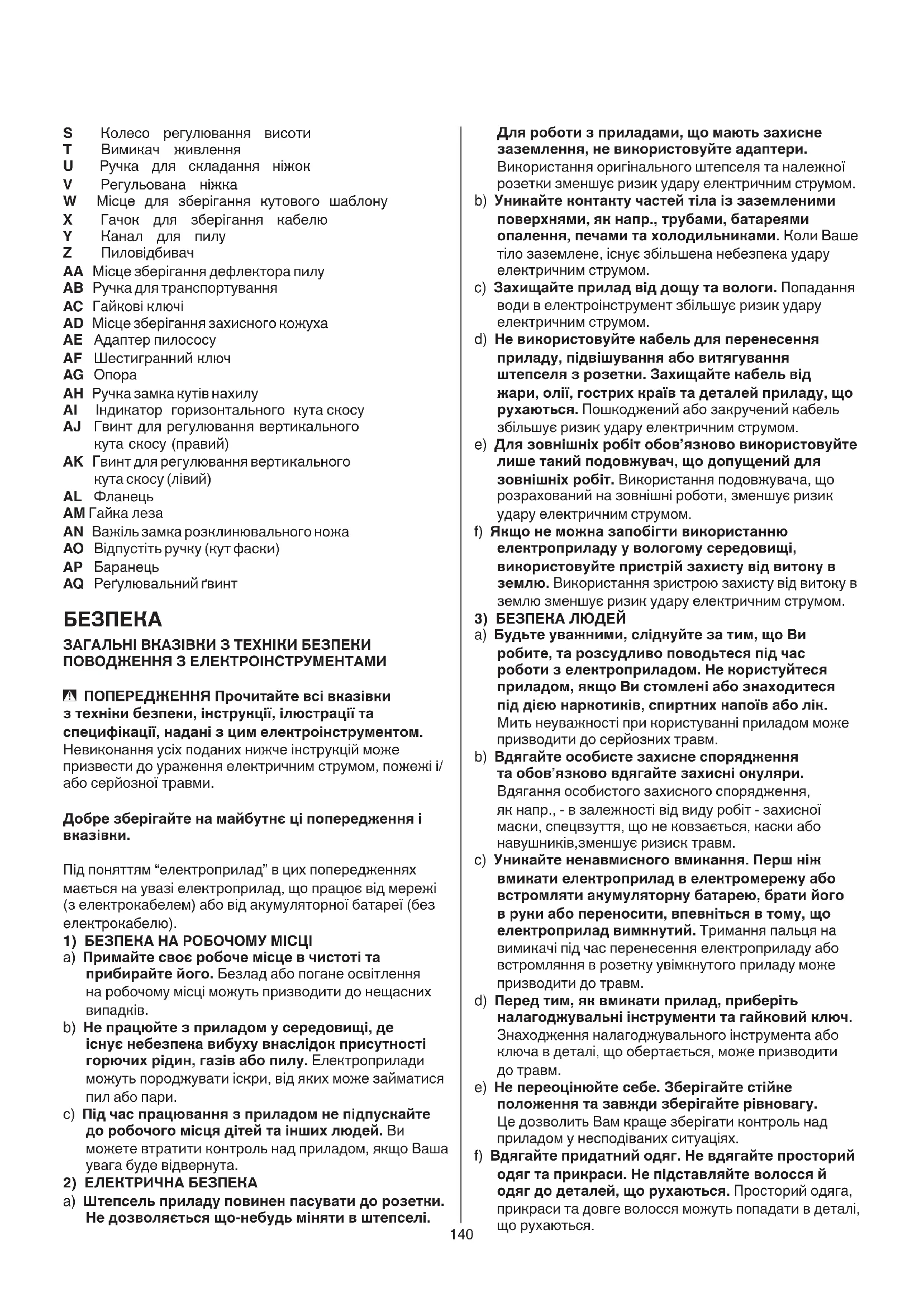 S Колесо регулювання висоти
T Вимикач живлення
U Ручка для складання ніжок
V Регульована ніжка
W Місце для зберігання кутового шаблону
X Гачок для зберігання кабелю
Y Канал для пилу
Z Пиловідбивач
AA Місце зберігання дефлектора пилу
AB Ручка для транспортування
AC Гайкові ключі
AD Місце зберігання захисного кожуха
AE Адаптер пилососу
AF Шестигранний ключ
AG Опора
AH Ручка замка кутів нахилу
AI Індикатор горизонтального кута скосу
AJ Гвинт для регулювання вертикального кута скосу (правий)
AK Гвинт для регулювання вертикального кута скосу (лівий)
AL Фланець
AM Гайка леза
AN Важіль замка розклинювального ножа
AO Відпустіть ручку (кут фаски)
AP Баранець
AQ Реґулювальний ґвинт

БЕЗПЕКА

ЗАГАЛЬНІ ВКАЗІВКИ З ТЕХНІКИ БЕЗПЕКИ ПОВОДЖЕННЯ З ЕЛЕКТРОІНСТРУМЕНТАМИ

ПОПЕРЕДЖЕННЯ Прочитайте всі вказівки з техніки безпеки, інструкції, ілюстрації та специфікації, надані з цим електроінструментом. Невиконання усіх поданих нижче інструкцій може призвести до ураження електричним струмом, пожежі і/або серйозної травми.

Добре зберігайте на майбутнє ці попередження і вказівки.

Під поняттям “електроприлад” в цих попередженнях мається на увазі електроприлад, що працює від мережі (з електрокабелем) або від акумуляторної батареї (без електрокабелю).
1) БЕЗПЕКА НА РОБОЧОМУ МІСЦІ
a) Примайте своє робоче місце в чистоті та прибирайте його. Безлад або погане освітлення на робочому місці можуть призводити до нещасних випадків.
b) Не працюйте з приладом у середовищі, де існує небезпека вибуху внаслідок присутності горючих рідин, газів або пилу. Електроприлади можуть породжувати іскри, від яких може займатися пил або пари.
c) Під час працювання з приладом не підпускайте до робочого місця дітей та інших людей. Ви можете втратити контроль над приладом, якщо Ваша увага буде відвернута.
2) ЕЛЕКТРИЧНА БЕЗПЕКА
a) Штепсель приладу повинен пасувати до розетки. Не дозволяється що-небудь міняти в штепселі. Для роботи з приладами, що мають захисне заземлення, не використовуйте адаптери. Використання оригінального штепселя та належної розетки зменшує ризик удару електричним струмом.
b) Уникайте контакту частей тіла із заземленими поверхнями, як напр., трубами, батареями опалення, печами та холодильниками. Коли Ваше тіло заземлене, існує збільшена небезпека удару електричним струмом.
c) Захищайте прилад від дощу та вологи. Попадання води в електроінструмент збільшує ризик удару електричним струмом.
d) Не використовуйте кабель для перенесення приладу, підвішування або витягування штепселя з розетки. Захищайте кабель від жари, олії, гострих країв та деталей приладу, що рухаються. Пошкоджений або закручений кабель збільшує ризик удару електричним струмом.
e) Для зовнішніх робіт обов’язково використовуйте лише такий подовжувач, що допущений для зовнішніх робіт. Використання подовжувача, що розрахований на зовнішні роботи, зменшує ризик удару електричним струмом.
f) Якщо не можна запобігти використанню електроприладу у вологому середовищі, використовуйте пристрій захисту від витоку в землю. Використання зристрою захисту від витоку в землю зменшує ризик удару електричним струмом.
3) БЕЗПЕКА ЛЮДЕЙ
a) Будьте уважними, слідкуйте за тим, що Ви робите, та розсудливо поводьтеся під час роботи з електроприладом. Не користуйтеся приладом, якщо Ви стомлені або знаходитеся під дією наркотиків, спиртних напоїв або лік. Мить неуважності при користуванні приладом може призводити до серйозних травм.
b) Вдягайте особисте захисне спорядження та обов’язково вдягайте захисні окуляри. Вдягання особистого захисного спорядження, як напр., - в залежності від виду робіт - захисної маски, спецвзуття, що не ковзається, каски або навушників,зменшує ризиск травм.
c) Уникайте ненавмисного вмикання. Перш ніж вмикати електроприлад в електромережу або встромляти акумуляторну батарею, брати його в руки або переносити, впевніться в тому, що електроприлад вимкнутий. Тримання пальця на вимикачі під час перенесення електроприладу або встромляння в розетку увімкнутого приладу може призводити до травм.
d) Перед тим, як вмикати прилад, приберіть налагоджувальні інструменти та гайковий ключ. Знаходження налагоджувального інструмента або ключа в деталі, що обертається, може призводити до травм.
e) Не переоцінюйте себе. Зберігайте стійке положення та завжди зберігайте рівновагу. Це дозволить Вам краще зберігати контроль над приладом у несподіваних ситуаціях.
f) Вдягайте придатний одяг. Не вдягайте просторий одяг та прикраси. Не підставляйте волосся й одяг до деталей, що рухаються. Просторий одяга, прикраси та довге волосся можуть попадати в деталі, що рухаються.

140